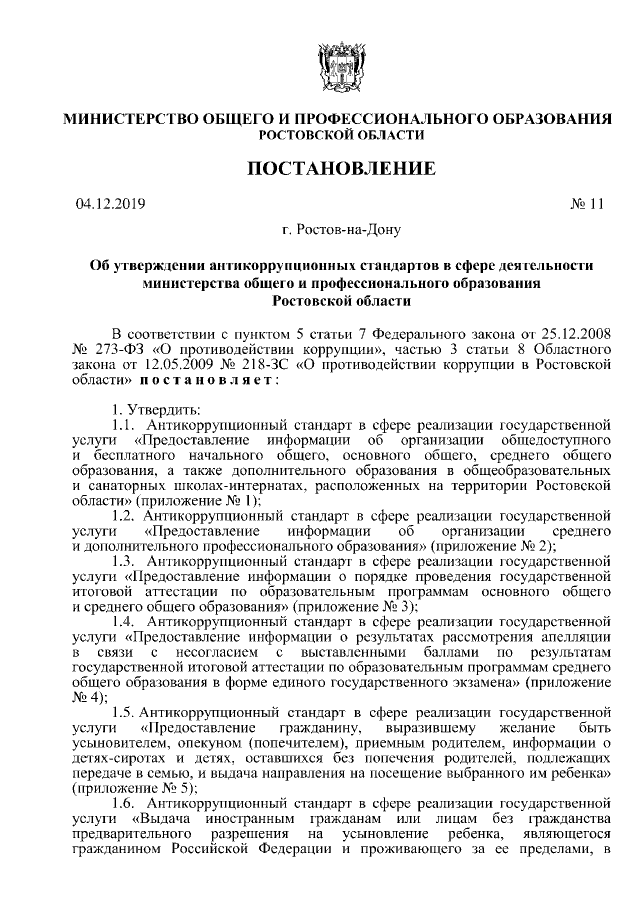 МИНИСТЕРСТВО ОБЩЕГО И ПРОФЕССИОНАЛЬНОГО ОБРАЗОВАНИЯ
РОСТОВСКОЙ ОБЛАСТИ

ПОСТАНОВЛЕНИЕ

04.12.2019 № 11

г. Ростов-на-Дону

Об утверждении антикоррупционных стандартов в сфере деятельности министерства общего и профессионального образования Ростовской области

В соответствии с пунктом 5 статьи 7 Федерального закона от 25.12.2008 № 273-ФЗ «О противодействии коррупции», частью 3 статьи 8 Областного закона от 12.05.2009 № 218-ЗС «О противодействии коррупции в Ростовской области» постановляет:

1. Утвердить:
1.1. Антикоррупционный стандарт в сфере реализации государственной услуги «Предоставление информации об организации общедоступного и бесплатного начального общего, основного общего, среднего общего образования, а также дополнительного образования в общеобразовательных и санаторных школах-интернатах, расположенных на территории Ростовской области» (приложение № 1);
1.2. Антикоррупционный стандарт в сфере реализации государственной услуги «Предоставление информации об организации среднего и дополнительного профессионального образования» (приложение № 2);
1.3. Антикоррупционный стандарт в сфере реализации государственной услуги «Предоставление информации о порядке проведения государственной итоговой аттестации по образовательным программам основного общего и среднего общего образования» (приложение № 3);
1.4. Антикоррупционный стандарт в сфере реализации государственной услуги «Предоставление информации о результатах рассмотрения апелляции в связи с несогласием с выставленными баллами по результатам государственной итоговой аттестации по образовательным программам среднего общего образования в форме единого государственного экзамена» (приложение № 4);
1.5. Антикоррупционный стандарт в сфере реализации государственной услуги «Предоставление гражданину, выразившему желание быть усыновителем, опекуном (попечителем), приемным родителем, информации о детях-сиротах и детях, оставшихся без попечения родителей, подлежащих передаче в семью, и выдача направления на посещение выбранного им ребенка» (приложение № 5);
1.6. Антикоррупционный стандарт в сфере реализации государственной услуги «Выдача иностранным гражданам или лицам без гражданства предварительного разрешения на усыновление ребенка, являющегося гражданином Российской Федерации и проживающего за ее пределами, в